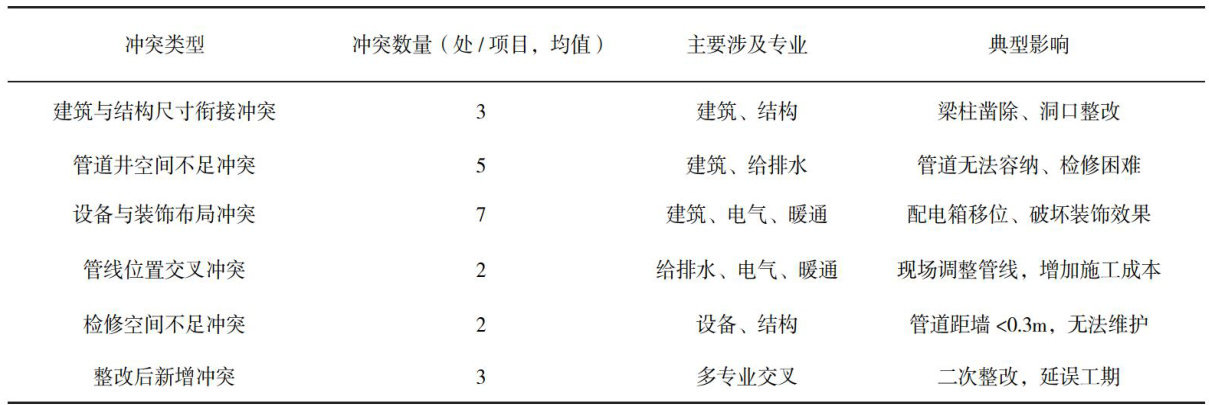 | 冲突类型 | 冲突数量（处/项目，均值） | 主要涉及专业 | 典型影响 |
|---|---|---|---|
| 建筑与结构尺寸衔接冲突 | 3 | 建筑、结构 | 梁柱凿除、洞口整改 |
| 管道井空间不足冲突 | 5 | 建筑、给排水 | 管道无法容纳、检修困难 |
| 设备与装饰布局冲突 | 7 | 建筑、电气、暖通 | 配电箱移位、破坏装饰效果 |
| 管线位置交叉冲突 | 2 | 给排水、电气、暖通 | 现场调整管线，增加施工成本 |
| 检修空间不足冲突 | 2 | 设备、结构 | 管道距墙<0.3m，无法维护 |
| 整改后新增冲突 | 3 | 多专业交叉 | 二次整改，延误工期 |